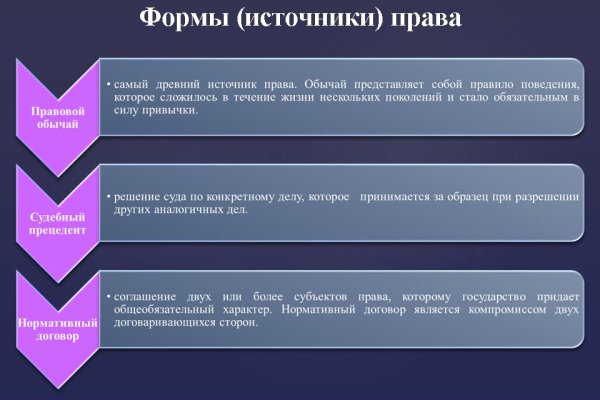 Формы (источники) права

Правовой обычай

• самый древний источник права. Обычай представляет собой правило поведения, которое сложилось в течение жизни нескольких поколений и стало обязательным в силу привычки.

Судебный прецедент

• решение суда по конкретному делу, которое принимается за образец при разрешении других аналогичных дел.

Нормативный договор

• соглашение двух или более субъектов права, которому государство придает общеобязательный характер. Нормативный договор является компромиссом двух договаривающихся сторон.